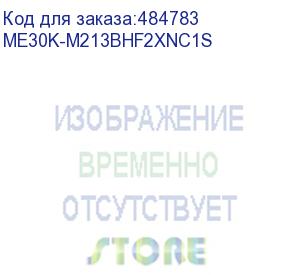 Код для заказа:484783
ME30K-M213BHF2XNC1S

ИЗОБРАЖЕНИЕ
ВРЕМЕННО
ОТСУТСТВУЕТ

STORE